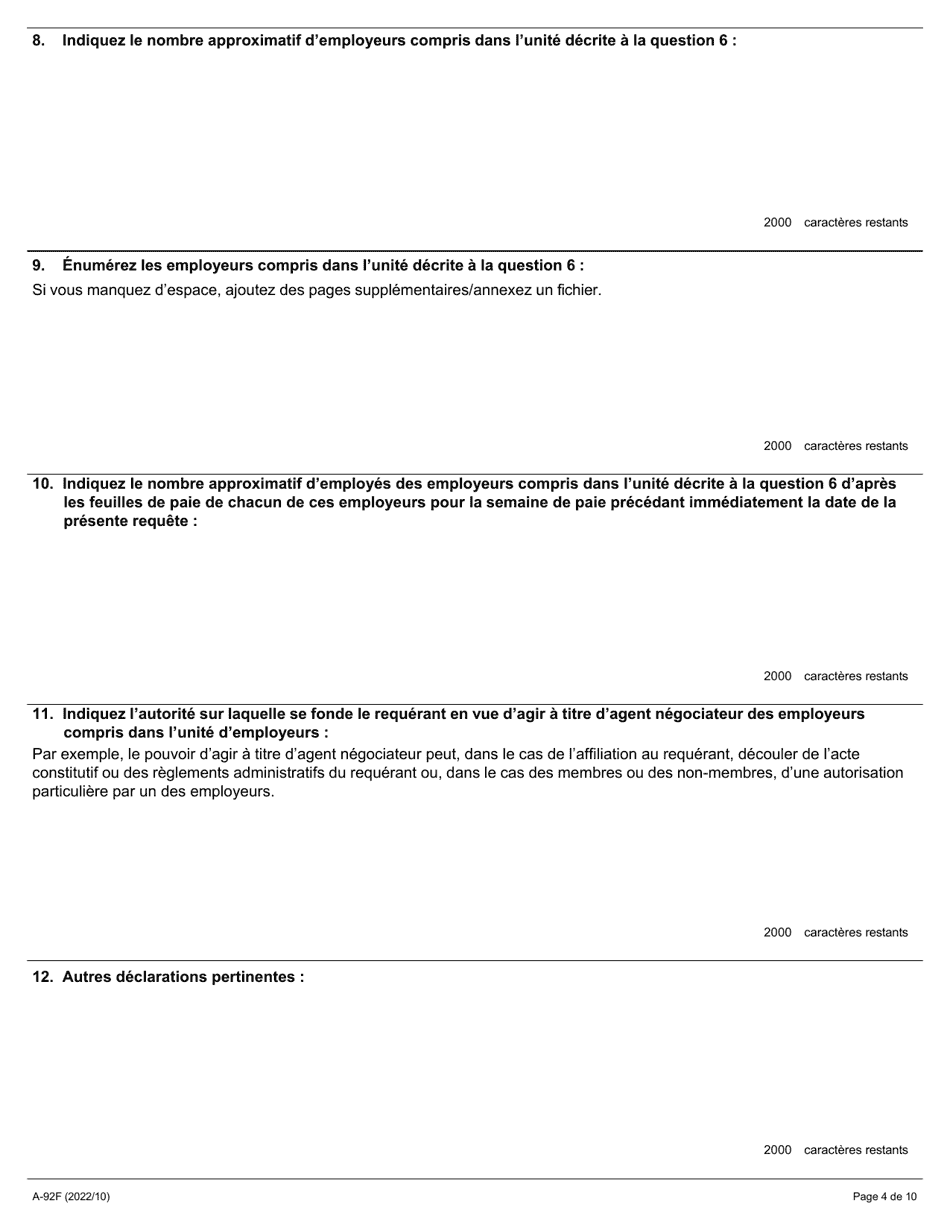 8. Indiquez le nombre approximatif d’employeurs compris dans l’unité décrite à la question 6 :

2000 caractères restants

9. Énumérez les employeurs compris dans l’unité décrite à la question 6 :
Si vous manquez d’espace, ajoutez des pages supplémentaires/annexez un fichier.

2000 caractères restants

10. Indiquez le nombre approximatif d’employés des employeurs compris dans l’unité décrite à la question 6 d’après les feuilles de paie de chacun de ces employeurs pour la semaine de paie précédant immédiatement la date de la présente requête :

2000 caractères restants

11. Indiquez l’autorité sur laquelle se fonde le requérant en vue d’agir à titre d’agent négociateur des employeurs compris dans l’unité d’employeurs :
Par exemple, le pouvoir d’agir à titre d’agent négociateur peut, dans le cas de l’affiliation au requérant, découler de l’acte constitutif ou des règlements administratifs du requérant ou, dans le cas des membres ou des non-membres, d’une autorisation particulière par un des employeurs.

2000 caractères restants

12. Autres déclarations pertinentes :

2000 caractères restants

A-92F (2022/10)

Page 4 de 10